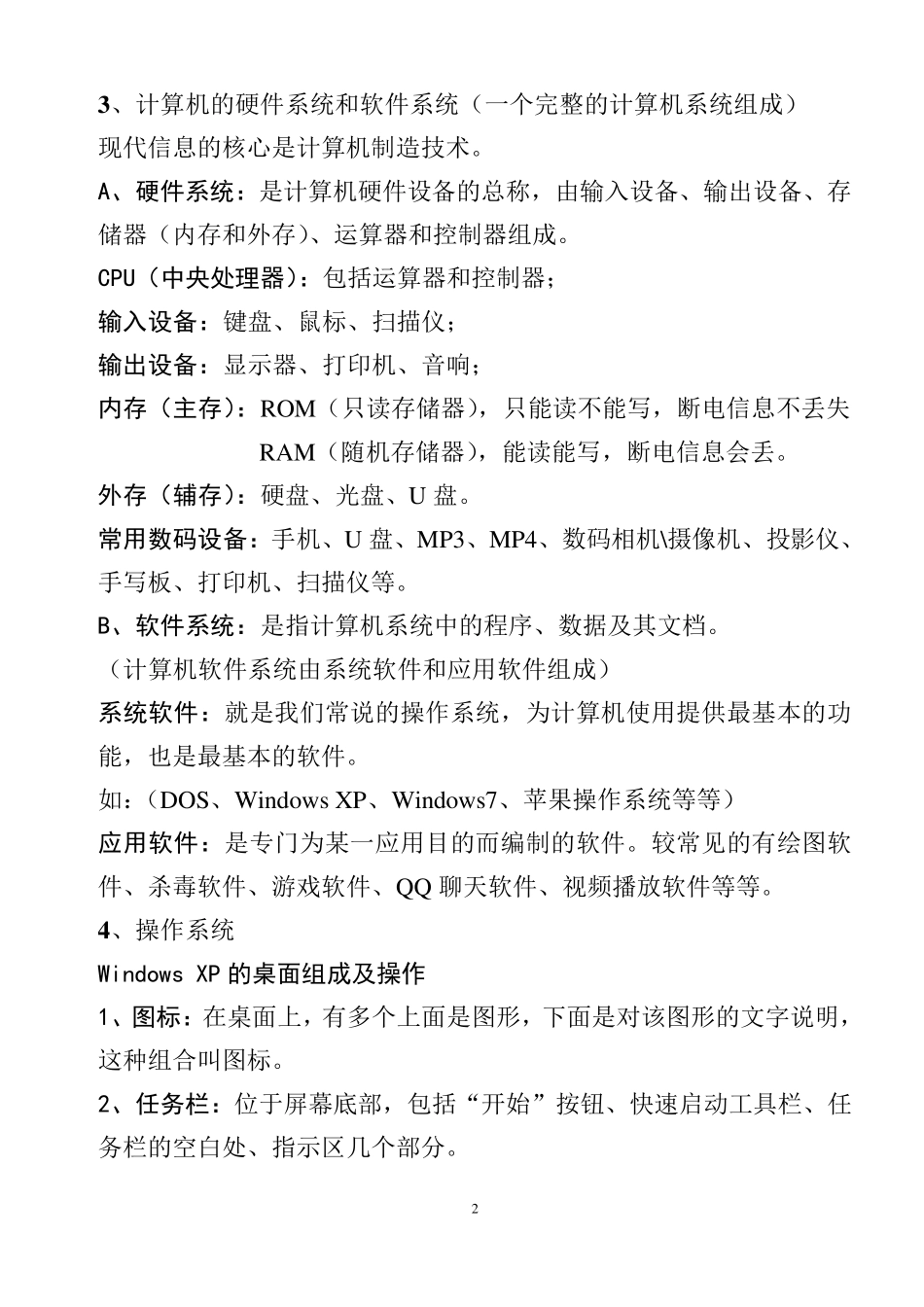 3、计算机的硬件系统和软件系统（一个完整的计算机系统组成）
现代信息的核心是计算机制造技术。

A、硬件系统：是计算机硬件设备的总称，由输入设备、输出设备、存储器（内存和外存）、运算器和控制器组成。

CPU（中央处理器）：包括运算器和控制器；

输入设备：键盘、鼠标、扫描仪；

输出设备：显示器、打印机、音响；

内存（主存）：ROM（只读存储器），只能读不能写，断电信息不丢失
RAM（随机存储器），能读能写，断电信息会丢。

外存（辅存）：硬盘、光盘、U 盘。

常用数码设备：手机、U 盘、MP3、MP4、数码相机\摄像机、投影仪、手写板、打印机、扫描仪等。

B、软件系统：是指计算机系统中的程序、数据及其文档。
（计算机软件系统由系统软件和应用软件组成）

系统软件：就是我们常说的操作系统，为计算机使用提供最基本的功能，也是最基本的软件。
如：（DOS、Windows XP、Windows7、苹果操作系统等等）

应用软件：是专门为某一应用目的而编制的软件。较常见的有绘图软件、杀毒软件、游戏软件、QQ 聊天软件、视频播放软件等等。

4、操作系统
Windows XP 的桌面组成及操作

1、图标：在桌面上，有多个上面是图形，下面是对该图形的文字说明，这种组合叫图标。

2、任务栏：位于屏幕底部，包括“开始”按钮、快速启动工具栏、任务栏的空白处、指示区几个部分。

2